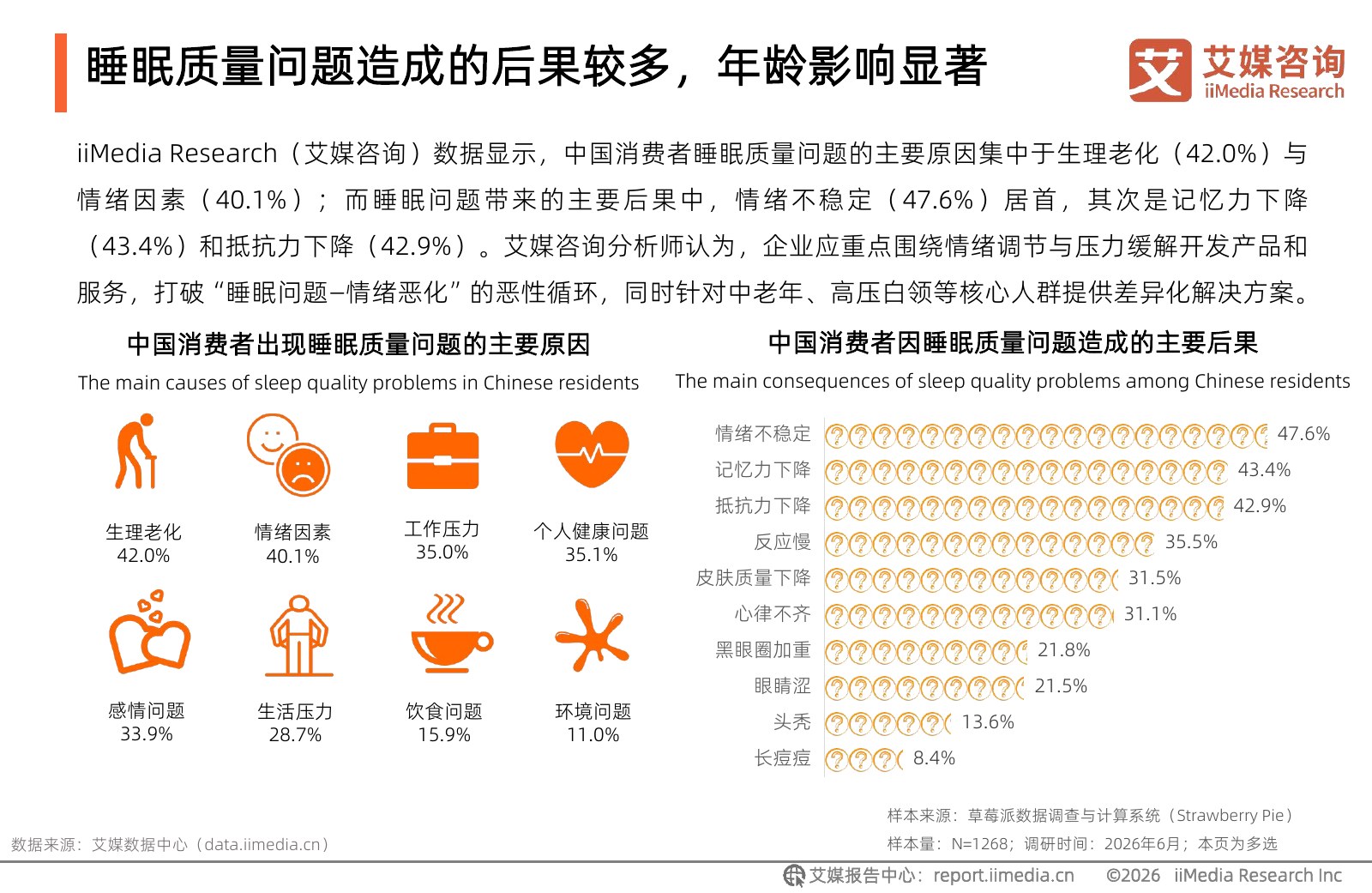 睡眠质量问题造成的后果较多，年龄影响显著

艾媒咨询
iiMedia Research

iiMedia Research（艾媒咨询）数据显示，中国消费者睡眠质量问题的主要原因集中于生理老化（42.0%）与情绪因素（40.1%）；而睡眠问题带来的主要后果中，情绪不稳定（47.6%）居首，其次是记忆力下降（43.4%）和抵抗力下降（42.9%）。艾媒咨询分析师认为，企业应重点围绕情绪调节与压力缓解开发产品和服务，打破“睡眠问题–情绪恶化”的恶性循环，同时针对中老年、高压白领等核心人群提供差异化解决方案。

中国消费者出现睡眠质量问题的主要原因
The main causes of sleep quality problems in Chinese residents

生理老化
42.0%

情绪因素
40.1%

工作压力
35.0%

个人健康问题
35.1%

感情问题
33.9%

生活压力
28.7%

饮食问题
15.9%

环境问题
11.0%

中国消费者因睡眠质量问题造成的主要后果
The main consequences of sleep quality problems among Chinese residents

情绪不稳定 47.6%
记忆力下降 43.4%
抵抗力下降 42.9%
反应慢 35.5%
皮肤质量下降 31.5%
心律不齐 31.1%
黑眼圈加重 21.8%
眼睛涩 21.5%
头秃 13.6%
长痘痘 8.4%

样本来源：草莓派数据调查与计算系统（Strawberry Pie）
样本量：N=1268；调研时间：2026年6月；本页为多选

数据来源：艾媒数据中心（data.iimedia.cn）

艾媒报告中心：report.iimedia.cn ©2026 iiMedia Research Inc